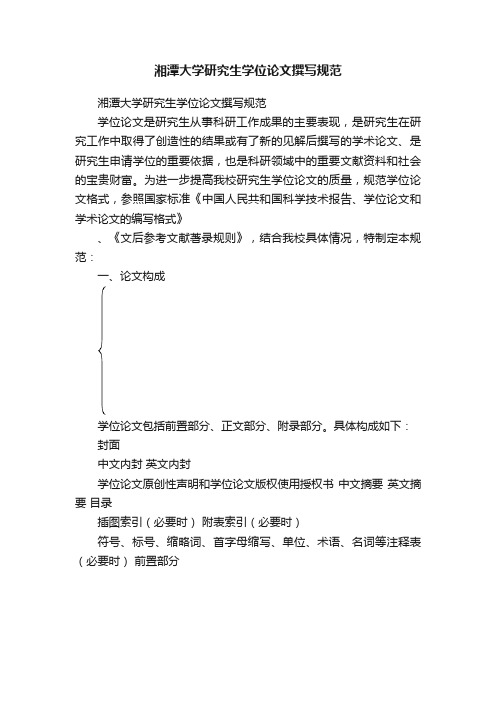 湘潭大学研究生学位论文撰写规范

湘潭大学研究生学位论文撰写规范

学位论文是研究生从事科研工作成果的主要表现，是研究生在研究工作中取得了创造性的结果或有了新的见解后撰写的学术论文、是研究生申请学位的重要依据，也是科研领域中的重要文献资料和社会的宝贵财富。为进一步提高我校研究生学位论文的质量，规范学位论文格式，参照国家标准《中国人民共和国科学技术报告、学位论文和学术论文的编写格式》

、《文后参考文献著录规则》，结合我校具体情况，特制定本规范：

一、论文构成

学位论文包括前置部分、正文部分、附录部分。具体构成如下：

封面

中文内封 英文内封

学位论文原创性声明和学位论文版权使用授权书 中文摘要 英文摘要 目录

插图索引（必要时） 附表索引（必要时）

符号、标号、缩略词、首字母缩写、单位、术语、名词等注释表（必要时） 前置部分